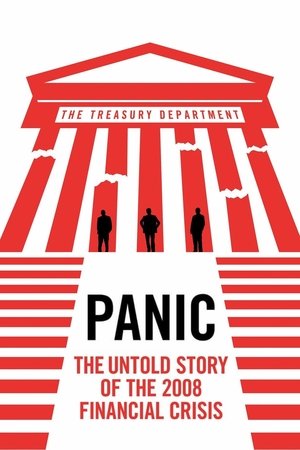 THE TREASURY DEPARTMENT

PANIC

THE UNTOLD STORY OF THE 2008 FINANCIAL CRISIS